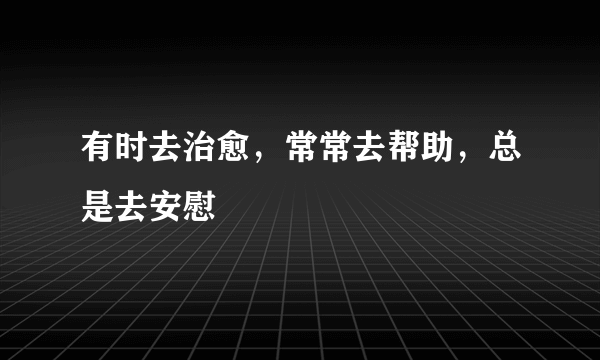 有时去治愈，常常去帮助，总是去安慰